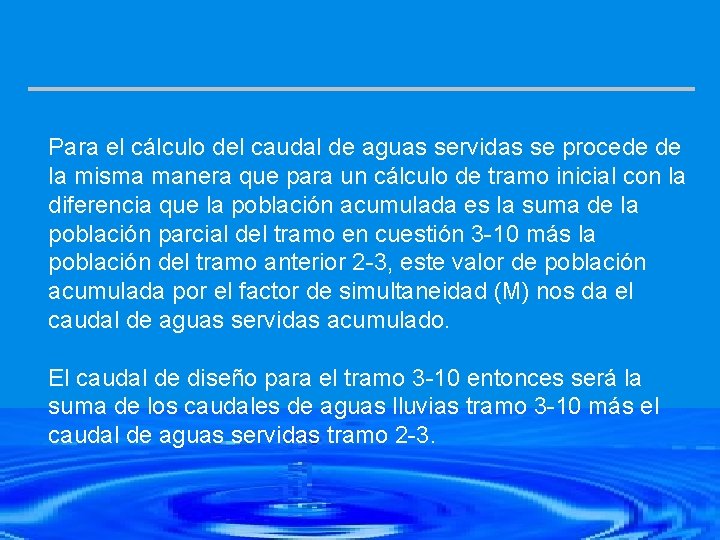 Para el cálculo del caudal de aguas servidas se procede de la misma manera que para un cálculo de tramo inicial con la diferencia que la población acumulada es la suma de la población parcial del tramo en cuestión 3-10 más la población del tramo anterior 2-3, este valor de población acumulada por el factor de simultaneidad (M) nos da el caudal de aguas servidas acumulado.

El caudal de diseño para el tramo 3-10 entonces será la suma de los caudales de aguas lluvias tramo 3-10 más el caudal de aguas servidas tramo 2-3.